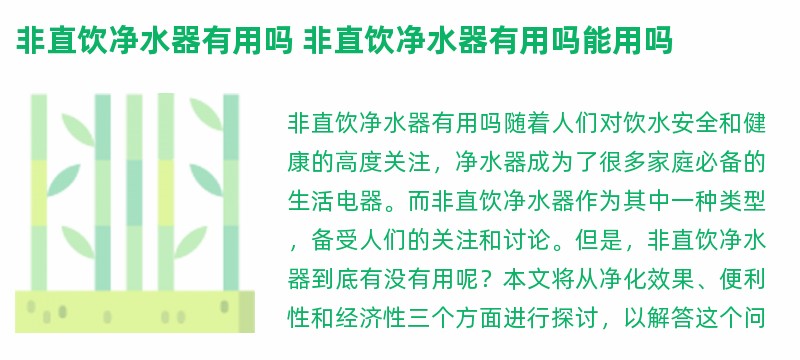 非直饮净水器有用吗 非直饮净水器有用吗能用吗

非直饮净水器有用吗随着人们对饮水安全和健康的高度关注，净水器成为了很多家庭必备的生活电器。而非直饮净水器作为其中一种类型，备受人们的关注和讨论。但是，非直饮净水器到底有没有用呢？本文将从净化效果、便利性和经济性三个方面进行探讨，以解答这个问